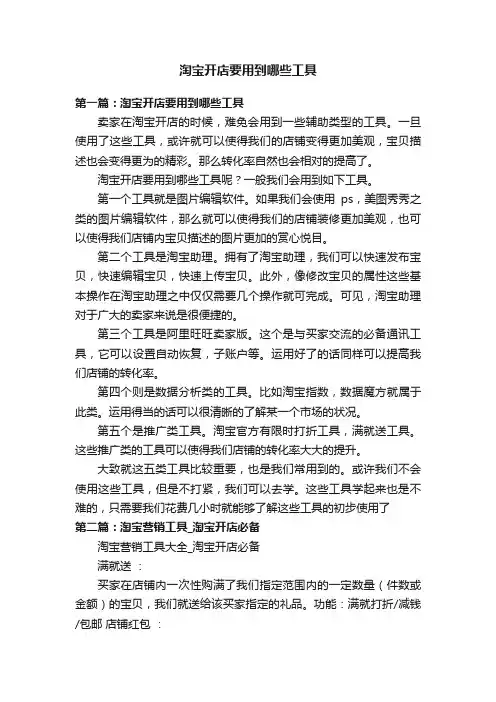 淘宝开店要用到哪些工具

第一篇：淘宝开店要用到哪些工具

卖家在淘宝开店的时候，难免会用到一些辅助类型的工具。一旦使用了这些工具，或许就可以使得我们的店铺变得更加美观，宝贝描述也会变得更为的精彩。那么转化率自然也会相对的提高了。

淘宝开店要用到哪些工具呢？一般我们会用到如下工具。

第一个工具就是图片编辑软件。如果我们会使用 ps，美图秀秀之类的图片编辑软件，那么就可以使得我们的店铺装修更加美观，也可以使得我们店铺内宝贝描述的图片更加的赏心悦目。

第二个工具是淘宝助理。拥有了淘宝助理，我们可以快速发布宝贝，快速编辑宝贝，快速上传宝贝。此外，像修改宝贝的属性这些基本操作在淘宝助理之中仅仅需要几个操作就可完成。可见，淘宝助理对于广大的卖家来说是很便捷的。

第三个工具是阿里旺旺卖家版。这个是与买家交流的必备通讯工具，它可以设置自动恢复，子账户等。运用好了的话同样可以提高我们店铺的转化率。

第四个则是数据分析类的工具。比如淘宝指数，数据魔方就属于此类。运用得当的话可以很清晰的了解某一个市场的状况。

第五个是推广类工具。淘宝官方有限时打折工具，满就送工具。这些推广类的工具可以使得我们店铺的转化率大大的提升。

大致就这五类工具比较重要，也是我们常用到的。或许我们不会使用这些工具，但是不打紧，我们可以去学。这些工具学起来也是不难的，只需要我们花费几小时就能够了解这些工具的初步使用了

第二篇：淘宝营销工具_淘宝开店必备

淘宝营销工具大全_淘宝开店必备

满就送 ：

买家在店铺内一次性购满了我们指定范围内的一定数量（件数或金额）的宝贝，我们就送给该买家指定的礼品。功能：满就打折/减钱/包邮 店铺红包 ：